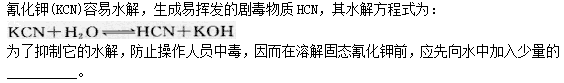 氰化钾(KCN)容易水解，生成易挥发的剧毒物质 HCN，其水解方程式为：

$KCN + H_2O \rightleftharpoons HCN + KOH$

为了抑制它的水解，防止操作人员中毒，因而在溶解固态氰化钾前，应先向水中加入少量的________。